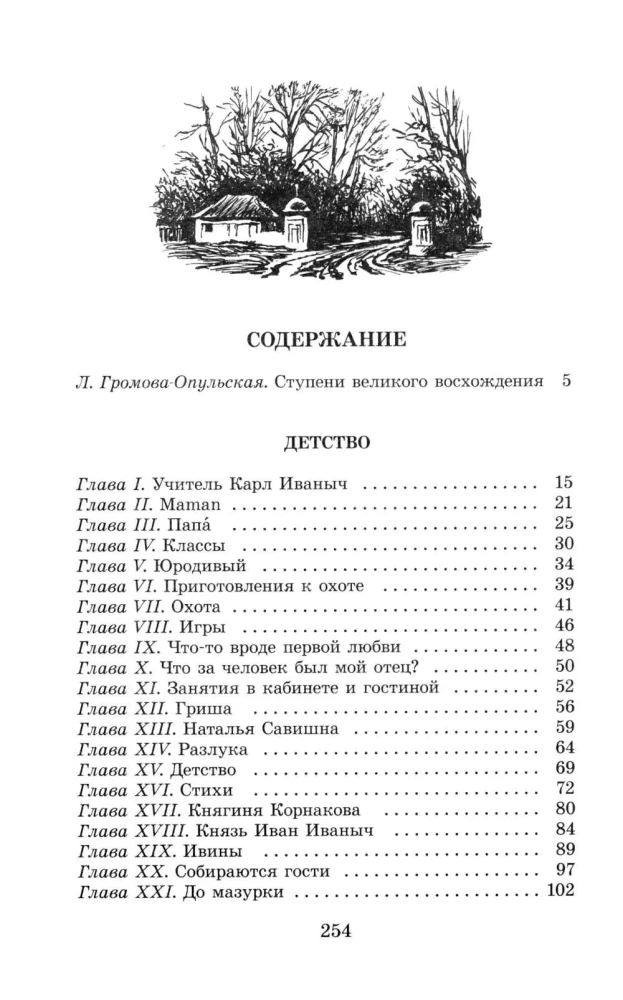 СОДЕРЖАНИЕ

Л. Громова-Опульская. Ступени великого восхождения 5

ДЕТСТВО

Глава I. Учитель Карл Иваныч 15
Глава II. Maman 21
Глава III. Папá 25
Глава IV. Классы 30
Глава V. Юродивый 34
Глава VI. Приготовления к охоте 39
Глава VII. Охота 41
Глава VIII. Игры 46
Глава IX. Что-то вроде первой любви 48
Глава X. Что за человек был мой отец? 50
Глава XI. Занятия в кабинете и гостиной 52
Глава XII. Гриша 56
Глава XIII. Наталья Савишна 59
Глава XIV. Разлука 64
Глава XV. Детство 69
Глава XVI. Стихи 72
Глава XVII. Княгиня Корнакова 80
Глава XVIII. Князь Иван Иваныч 84
Глава XIX. Ивины 89
Глава XX. Собираются гости 97
Глава XXI. До мазурки 102

254